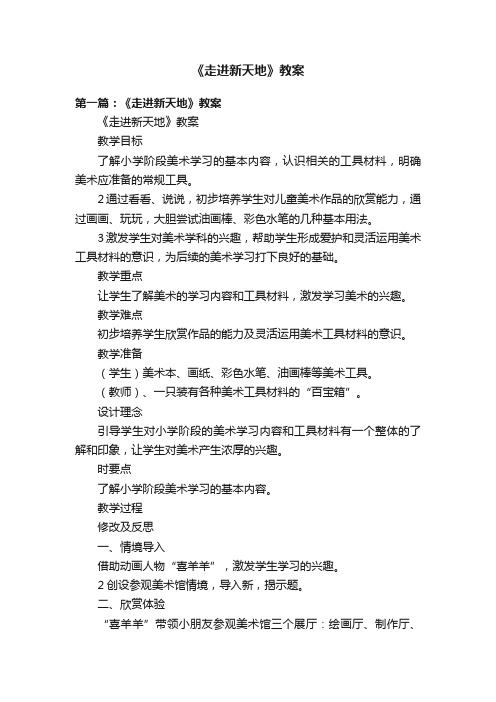 《走进新天地》教案

第一篇：《走进新天地》教案

《走进新天地》教案

教学目标

了解小学阶段美术学习的基本内容，认识相关的工具材料，明确美术应准备的常规工具。

2通过看看、说说，初步培养学生对儿童美术作品的欣赏能力，通过画画、玩玩，大胆尝试油画棒、彩色水笔的几种基本用法。

3激发学生对美术学科的兴趣，帮助学生形成爱护和灵活运用美术工具材料的意识，为后续的美术学习打下良好的基础。

教学重点

让学生了解美术的学习内容和工具材料，激发学习美术的兴趣。

教学难点

初步培养学生欣赏作品的能力及灵活运用美术工具材料的意识。

教学准备

（学生）美术本、画纸、彩色水笔、油画棒等美术工具。

（教师）、一只装有各种美术工具材料的“百宝箱”。

设计理念

引导学生对小学阶段的美术学习内容和工具材料有一个整体的了解和印象，让学生对美术产生浓厚的兴趣。

时要点

了解小学阶段美术学习的基本内容。

教学过程

修改及反思

一、情境导入

借助动画人物“喜羊羊”，激发学生学习的兴趣。

2创设参观美术馆情境，导入新，揭示题。

二、欣赏体验

“喜羊羊”带领小朋友参观美术馆三个展厅：绘画厅、制作厅、